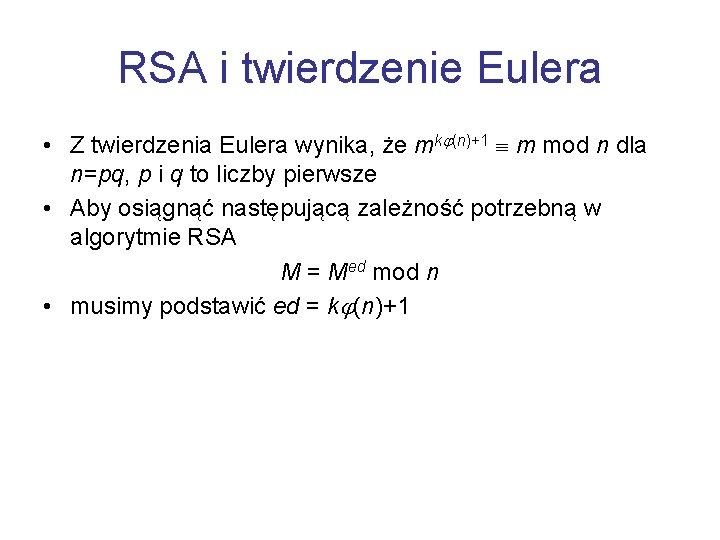 RSA i twierdzenie Eulera

• Z twierdzenia Eulera wynika, że $m^{k\varphi(n)+1} \equiv m \bmod n$ dla $n=pq$, p i q to liczby pierwsze
• Aby osiągnąć następującą zależność potrzebną w algorytmie RSA

$M = M^{ed} \bmod n$

• musimy podstawić $ed = k\varphi(n)+1$